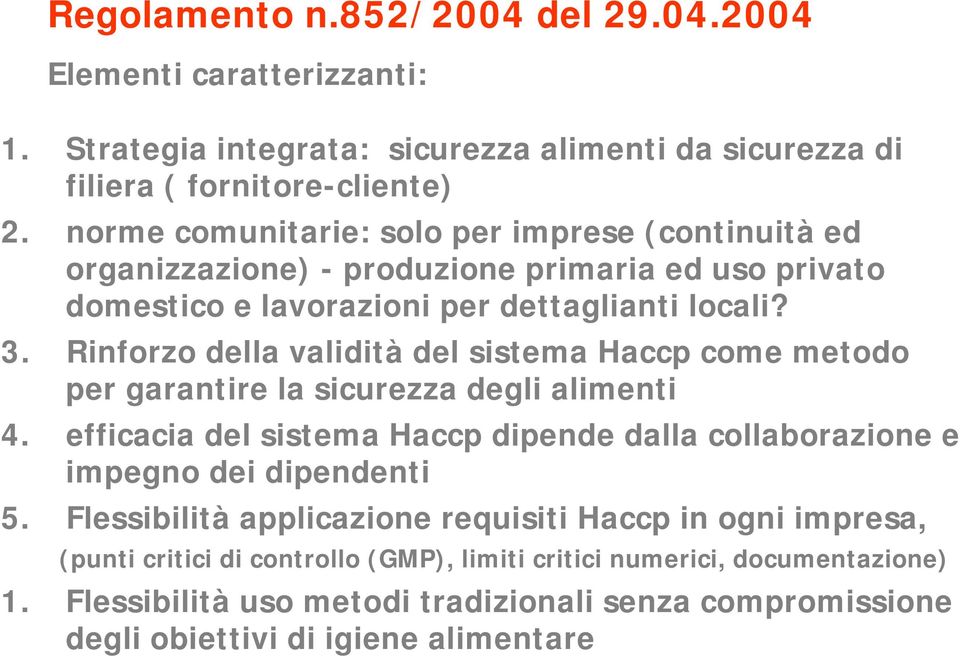 Regolamento n.852/2004 del 29.04.2004

Elementi caratterizzanti:

1. Strategia integrata: sicurezza alimenti da sicurezza di filiera ( fornitore-cliente)
2. norme comunitarie: solo per imprese (continuità ed organizzazione) - produzione primaria ed uso privato domestico e lavorazioni per dettaglianti locali?
3. Rinforzo della validità del sistema Haccp come metodo per garantire la sicurezza degli alimenti
4. efficacia del sistema Haccp dipende dalla collaborazione e impegno dei dipendenti
5. Flessibilità applicazione requisiti Haccp in ogni impresa, (punti critici di controllo (GMP), limiti critici numerici, documentazione)
1. Flessibilità uso metodi tradizionali senza compromissione degli obiettivi di igiene alimentare